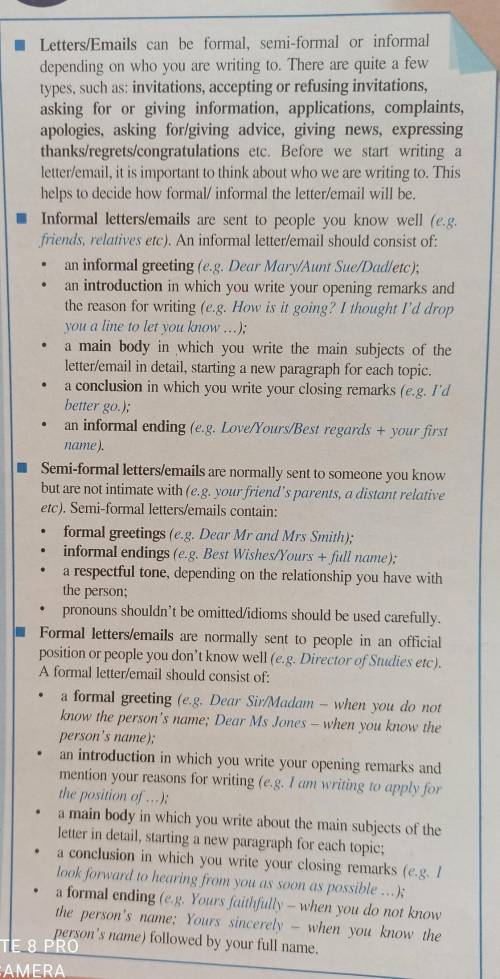 ■ Letters/Emails can be formal, semi-formal or informal depending on who you are writing to. There are quite a few types, such as: invitations, accepting or refusing invitations, asking for or giving information, applications, complaints, apologies, asking for/giving advice, giving news, expressing thanks/regrets/congratulations etc. Before we start writing a letter/email, it is important to think about who we are writing to. This helps to decide how formal/ informal the letter/email will be.

■ Informal letters/emails are sent to people you know well (e.g. friends, relatives etc). An informal letter/email should consist of:
• an informal greeting (e.g. Dear Mary/Aunt Sue/Dad/etc);
• an introduction in which you write your opening remarks and the reason for writing (e.g. How is it going? I thought I'd drop you a line to let you know ...);
• a main body in which you write the main subjects of the letter/email in detail, starting a new paragraph for each topic.
• a conclusion in which you write your closing remarks (e.g. I'd better go.);
• an informal ending (e.g. Love/Yours/Best regards + your first name).

■ Semi-formal letters/emails are normally sent to someone you know but are not intimate with (e.g. your friend's parents, a distant relative etc). Semi-formal letters/emails contain:
• formal greetings (e.g. Dear Mr and Mrs Smith);
• informal endings (e.g. Best Wishes/Yours + full name);
• a respectful tone, depending on the relationship you have with the person;
• pronouns shouldn't be omitted/idioms should be used carefully.

■ Formal letters/emails are normally sent to people in an official position or people you don't know well (e.g. Director of Studies etc). A formal letter/email should consist of:
• a formal greeting (e.g. Dear Sir/Madam – when you do not know the person's name; Dear Ms Jones – when you know the person's name);
• an introduction in which you write your opening remarks and mention your reasons for writing (e.g. I am writing to apply for the position of ...);
• a main body in which you write about the main subjects of the letter in detail, starting a new paragraph for each topic;
• a conclusion in which you write your closing remarks (e.g. I look forward to hearing from you as soon as possible ...);
• a formal ending (e.g. Yours faithfully – when you do not know the person's name; Yours sincerely – when you know the person's name) followed by your full name.

TE 8 PRO
AMERA